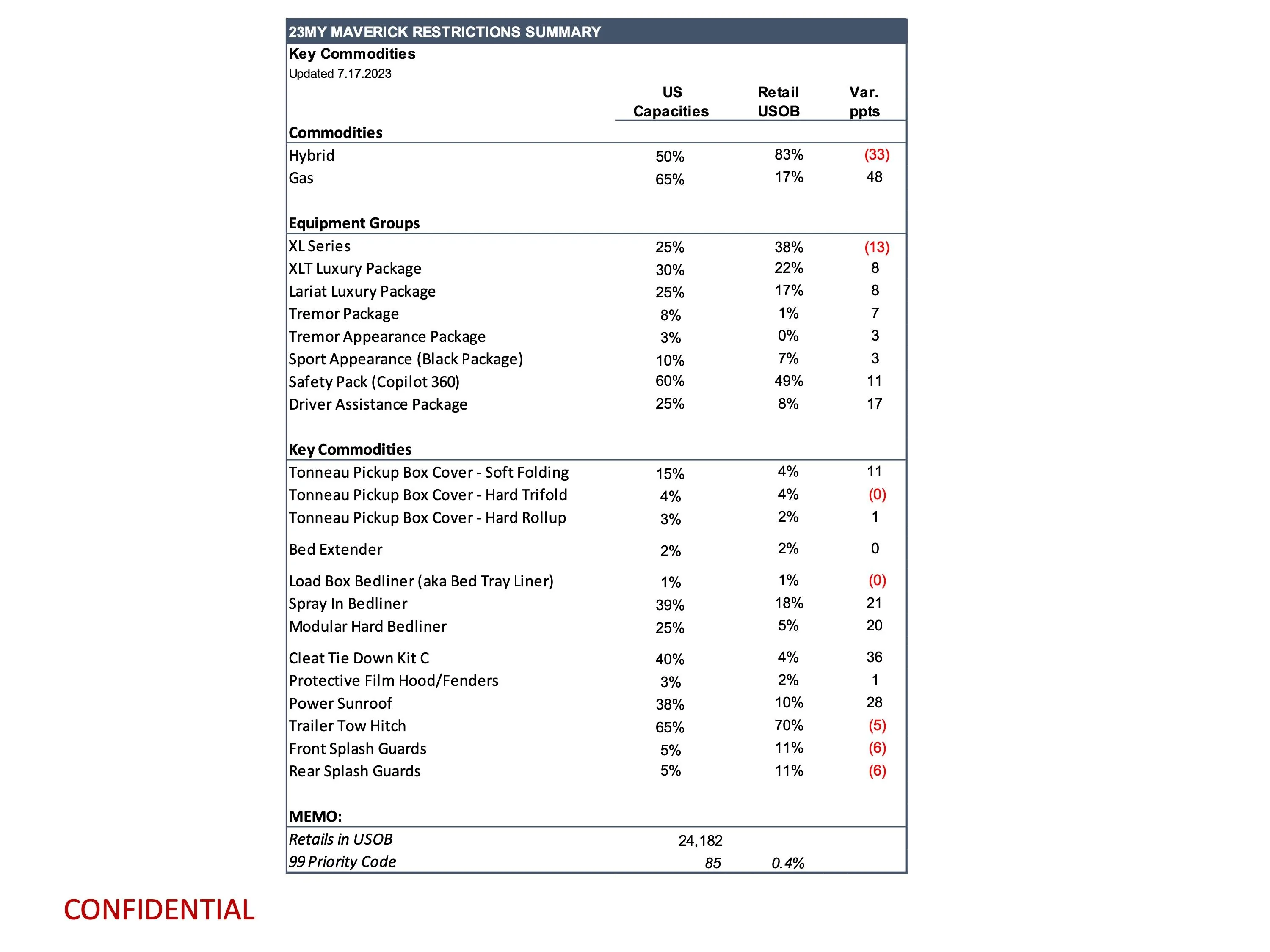 23MY MAVERICK RESTRICTIONS SUMMARY
Key Commodities
Updated 7.17.2023

| | US Capacities | Retail USOB | Var. ppts |
|---|---|---|---|
| **Commodities** | | | |
| Hybrid | 50% | 83% | (33) |
| Gas | 65% | 17% | 48 |
| **Equipment Groups** | | | |
| XL Series | 25% | 38% | (13) |
| XLT Luxury Package | 30% | 22% | 8 |
| Lariat Luxury Package | 25% | 17% | 8 |
| Tremor Package | 8% | 1% | 7 |
| Tremor Appearance Package | 3% | 0% | 3 |
| Sport Appearance (Black Package) | 10% | 7% | 3 |
| Safety Pack (Copilot 360) | 60% | 49% | 11 |
| Driver Assistance Package | 25% | 8% | 17 |
| **Key Commodities** | | | |
| Tonneau Pickup Box Cover - Soft Folding | 15% | 4% | 11 |
| Tonneau Pickup Box Cover - Hard Trifold | 4% | 4% | (0) |
| Tonneau Pickup Box Cover - Hard Rollup | 3% | 2% | 1 |
| Bed Extender | 2% | 2% | 0 |
| Load Box Bedliner (aka Bed Tray Liner) | 1% | 1% | (0) |
| Spray In Bedliner | 39% | 18% | 21 |
| Modular Hard Bedliner | 25% | 5% | 20 |
| Cleat Tie Down Kit C | 40% | 4% | 36 |
| Protective Film Hood/Fenders | 3% | 2% | 1 |
| Power Sunroof | 38% | 10% | 28 |
| Trailer Tow Hitch | 65% | 70% | (5) |
| Front Splash Guards | 5% | 11% | (6) |
| Rear Splash Guards | 5% | 11% | (6) |
| **MEMO:** | | | |
| Retails in USOB | 24,182 | | |
| 99 Priority Code | 85 | 0.4% | |

CONFIDENTIAL